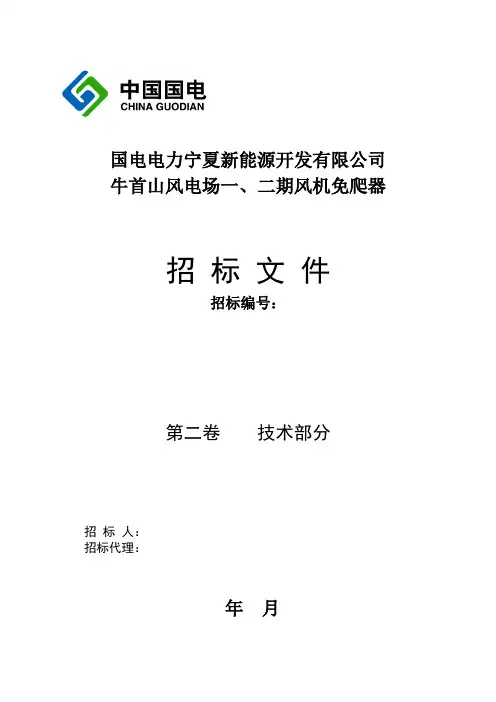 中国国电
CHINA GUODIAN

国电电力宁夏新能源开发有限公司
牛首山风电场一、二期风机免爬器

招 标 文 件
招标编号：

第二卷 技术部分

招 标 人：
招标代理：

年 月